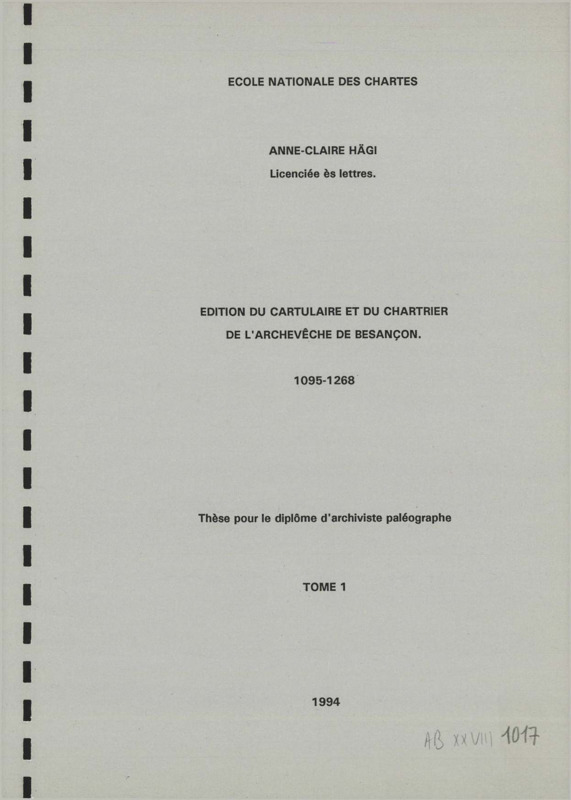 ECOLE NATIONALE DES CHARTES

ANNE-CLAIRE HÄGI
Licenciée ès lettres.

EDITION DU CARTULAIRE ET DU CHARTRIER
DE L'ARCHEVÊCHE DE BESANÇON.

1095-1268

Thèse pour le diplôme d'archiviste paléographe

TOME 1

1994

AB XXVIII 1017